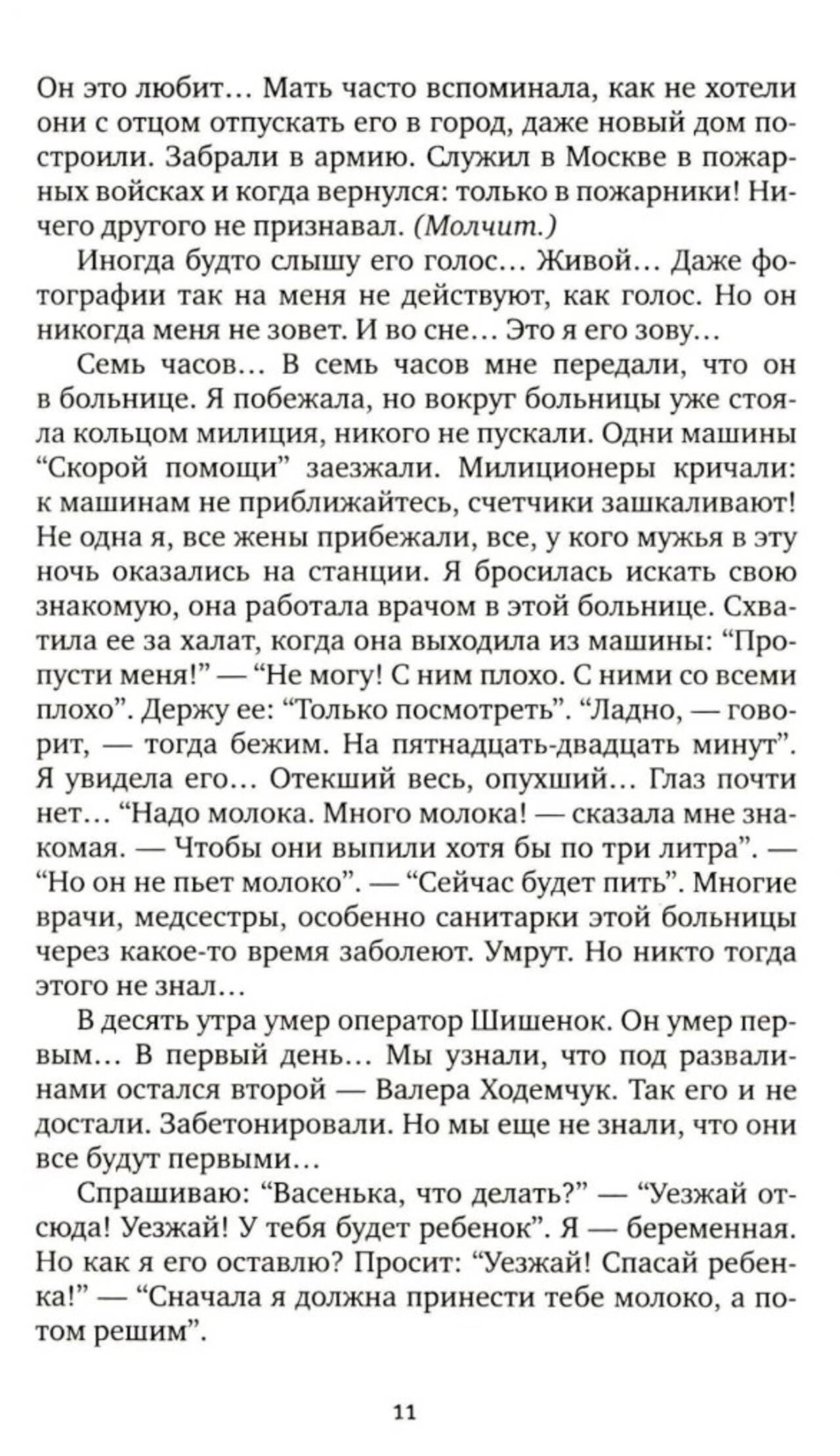 Он это любит… Мать часто вспоминала, как не хотели они с отцом отпускать его в город, даже новый дом построили. Забрали в армию. Служил в Москве в пожарных войсках и когда вернулся: только в пожарники! Ничего другого не признавал. (Молчит.)

Иногда будто слышу его голос… Живой… Даже фотографии так на меня не действуют, как голос. Но он никогда меня не зовет. И во сне… Это я его зову…

Семь часов… В семь часов мне передали, что он в больнице. Я побежала, но вокруг больницы уже стояла кольцом милиция, никого не пускали. Одни машины “Скорой помощи” заезжали. Милиционеры кричали: к машинам не приближайтесь, счетчики зашкаливают! Не одна я, все жены прибежали, все, у кого мужья в эту ночь оказались на станции. Я бросилась искать свою знакомую, она работала врачом в этой больнице. Схватила ее за халат, когда она выходила из машины: “Пропусти меня!” — “Не могу! С ним плохо. С ними со всеми плохо”. Держу ее: “Только посмотреть”. “Ладно, — говорит, — тогда бежим. На пятнадцать-двадцать минут”. Я увидела его… Отекший весь, опухший… Глаз почти нет… “Надо молока. Много молока! — сказала мне знакомая. — Чтобы они выпили хотя бы по три литра”. — “Но он не пьет молоко”. — “Сейчас будет пить”. Многие врачи, медсестры, особенно санитарки этой больницы через какое-то время заболеют. Умрут. Но никто тогда этого не знал…

В десять утра умер оператор Шишенок. Он умер первым… В первый день… Мы узнали, что под развалинами остался второй — Валера Ходемчук. Так его и не достали. Забетонировали. Но мы еще не знали, что они все будут первыми…

Спрашиваю: “Васенька, что делать?” — “Уезжай отсюда! Уезжай! У тебя будет ребенок”. Я — беременная. Но как я его оставлю? Просит: “Уезжай! Спасай ребенка!” — “Сначала я должна принести тебе молоко, а потом решим”.

11